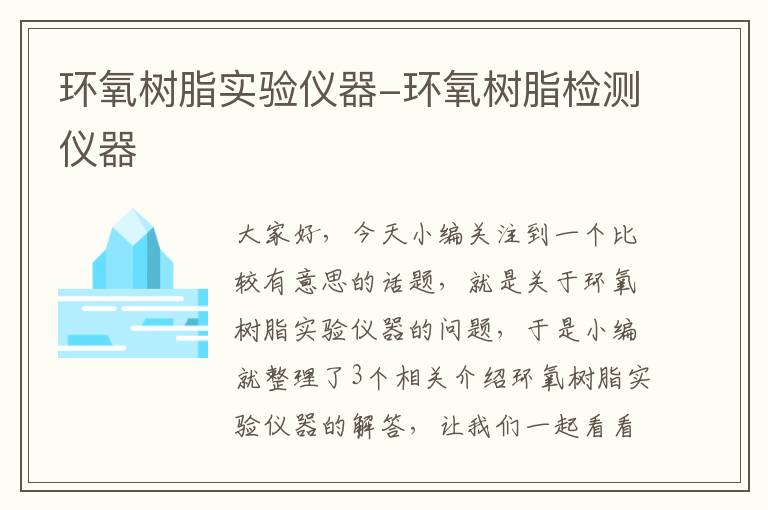 环氧树脂实验仪器–环氧树脂检测仪器

大家好，今天小编关注到一个比较有意思的话题，就是关于环氧树脂实验仪器的问题，于是小编就整理了3个相关介绍环氧树脂实验仪器的解答，让我们一起看看